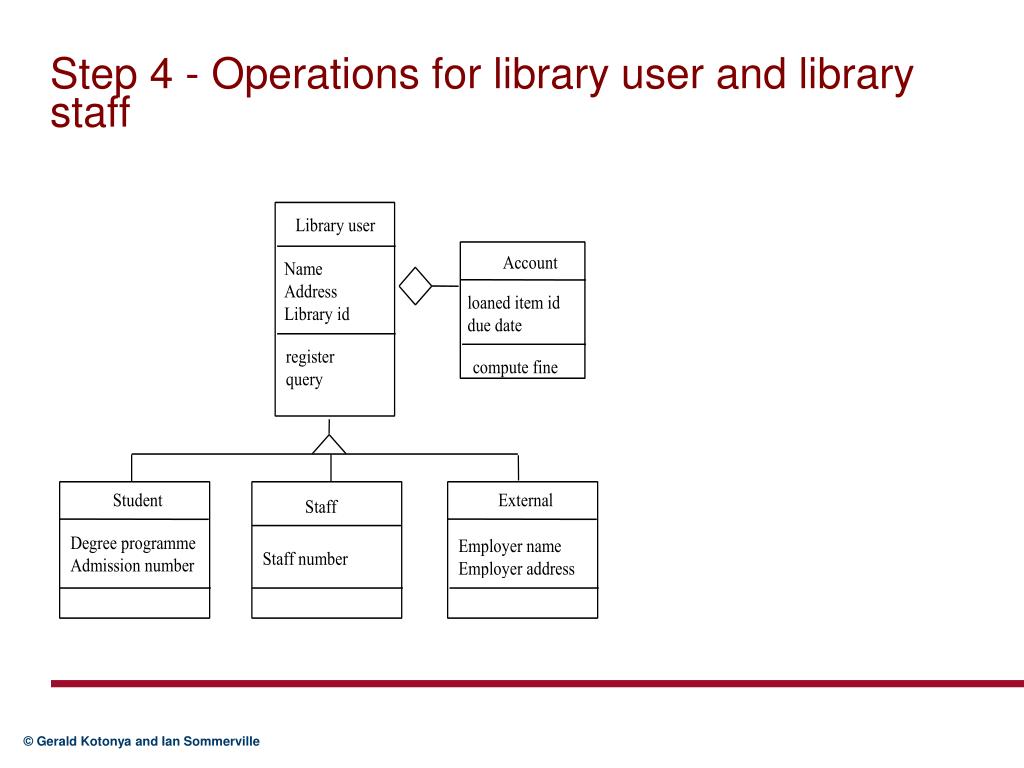 Step 4 - Operations for library user and library staff

Library user
Name
Address
Library id
register
query

Account
loaned item id
due date
compute fine

Student
Degree programme
Admission number

Staff
Staff number

External
Employer name
Employer address

© Gerald Kotonya and Ian Sommerville